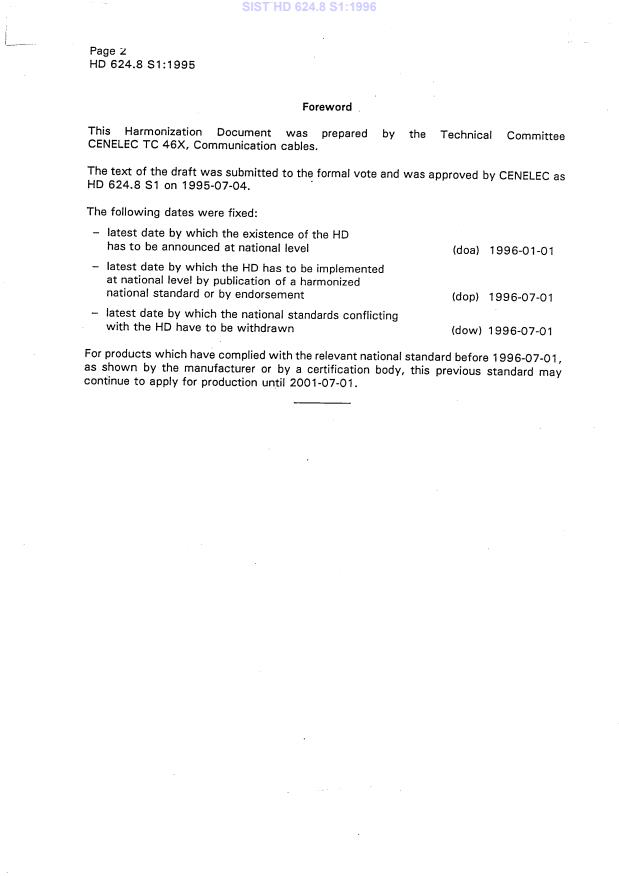 SIST HD 624.8 S1:1996

Page 2
HD 624.8 S1:1995

Foreword

This Harmonization Document was prepared by the Technical Committee CENELEC TC 46X, Communication cables.

The text of the draft was submitted to the formal vote and was approved by CENELEC as HD 624.8 S1 on 1995-07-04.

The following dates were fixed:

– latest date by which the existence of the HD has to be announced at national level (doa) 1996-01-01

– latest date by which the HD has to be implemented at national level by publication of a harmonized national standard or by endorsement (dop) 1996-07-01

– latest date by which the national standards conflicting with the HD have to be withdrawn (dow) 1996-07-01

For products which have complied with the relevant national standard before 1996-07-01, as shown by the manufacturer or by a certification body, this previous standard may continue to apply for production until 2001-07-01.